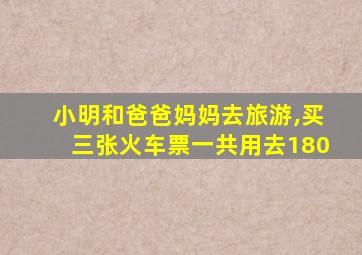 小明和爸爸妈妈去旅游,买三张火车票一共用去180